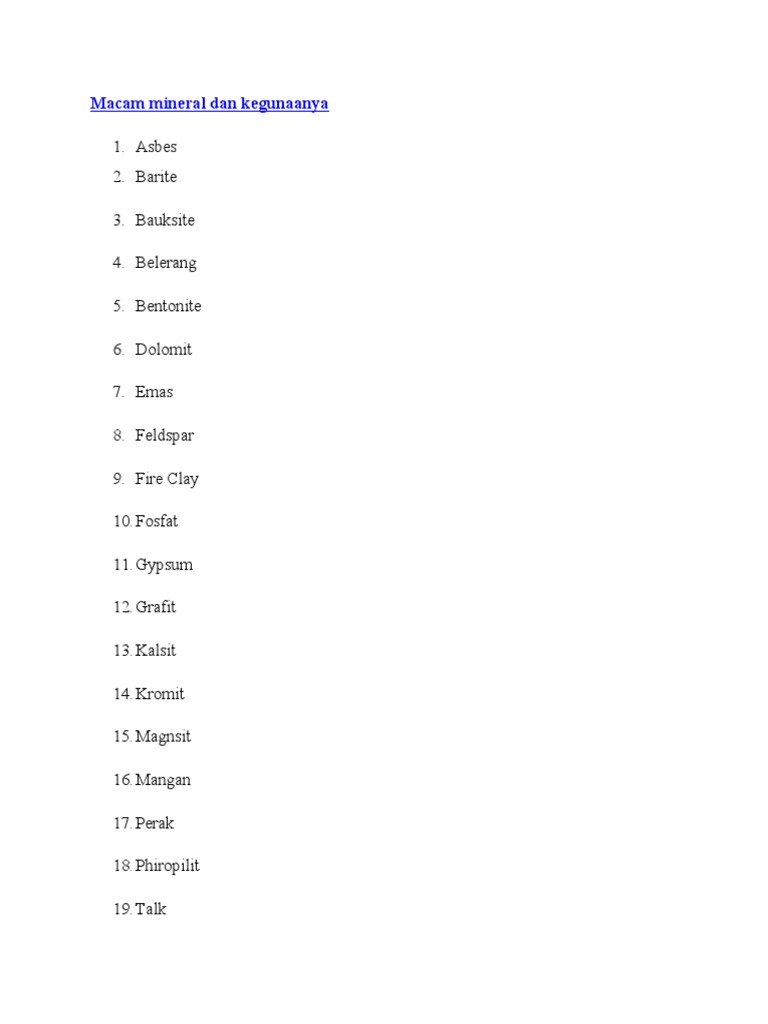 Macam mineral dan kegunaanya

1. Asbes
2. Barite
3. Bauksite
4. Belerang
5. Bentonite
6. Dolomit
7. Emas
8. Feldspar
9. Fire Clay
10. Fosfat
11. Gypsum
12. Grafit
13. Kalsit
14. Kromit
15. Magnsit
16. Mangan
17. Perak
18. Phiropilit
19. Talk